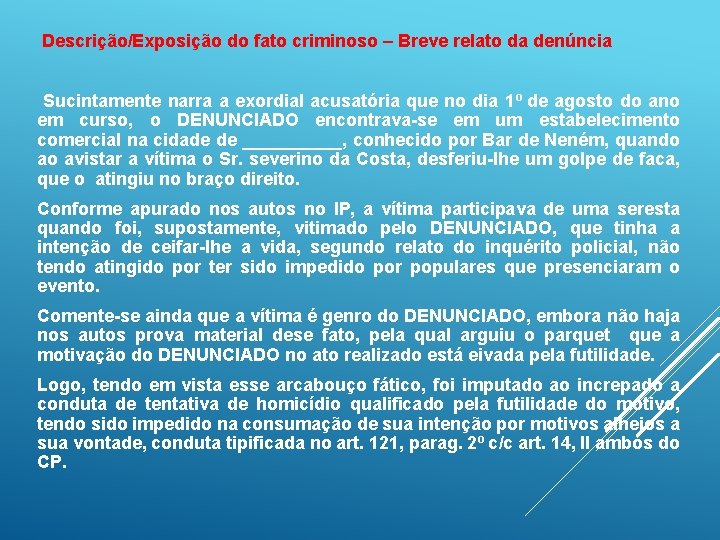 Descrição/Exposição do fato criminoso – Breve relato da denúncia

Sucintamente narra a exordial acusatória que no dia 1º de agosto do ano em curso, o DENUNCIADO encontrava-se em um estabelecimento comercial na cidade de __________, conhecido por Bar de Neném, quando ao avistar a vítima o Sr. severino da Costa, desferiu-lhe um golpe de faca, que o atingiu no braço direito.

Conforme apurado nos autos no IP, a vítima participava de uma seresta quando foi, supostamente, vitimado pelo DENUNCIADO, que tinha a intenção de ceifar-lhe a vida, segundo relato do inquérito policial, não tendo atingido por ter sido impedido por populares que presenciaram o evento.

Comente-se ainda que a vítima é genro do DENUNCIADO, embora não haja nos autos prova material dese fato, pela qual arguiu o parquet que a motivação do DENUNCIADO no ato realizado está eivada pela futilidade.

Logo, tendo em vista esse arcabouço fático, foi imputado ao increpado a conduta de tentativa de homicídio qualificado pela futilidade do motivo, tendo sido impedido na consumação de sua intenção por motivos alheios a sua vontade, conduta tipificada no art. 121, parag. 2º c/c art. 14, II ambos do CP.